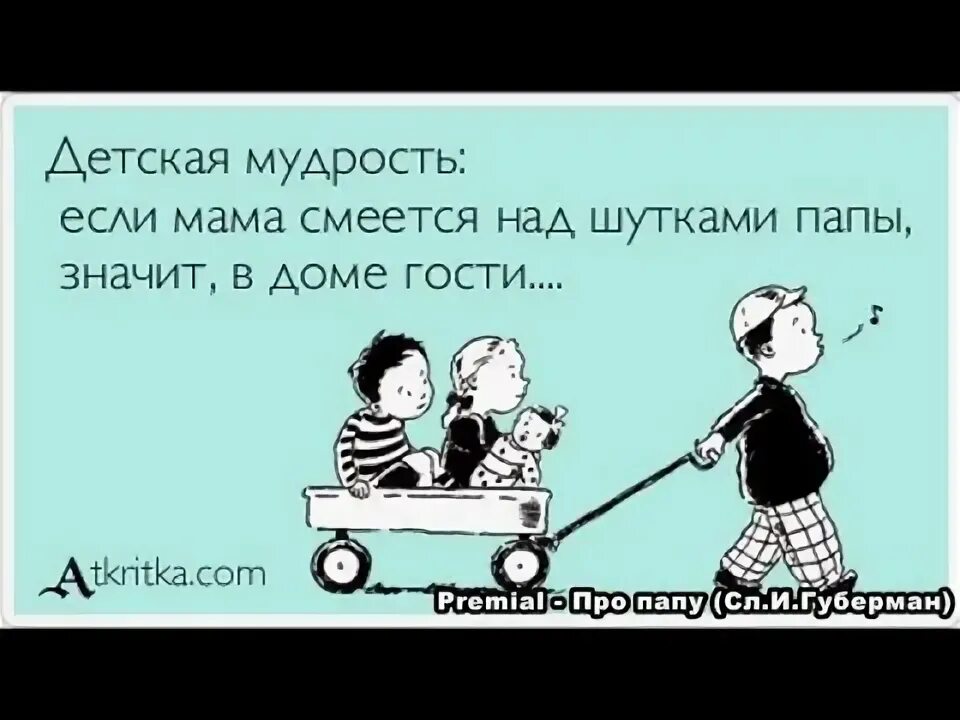 Детская мудрость:
если мама смеется над шутками папы, значит, в доме гости....

Atkritka.com

Premial - Про папу (Сл.И.Губерман)